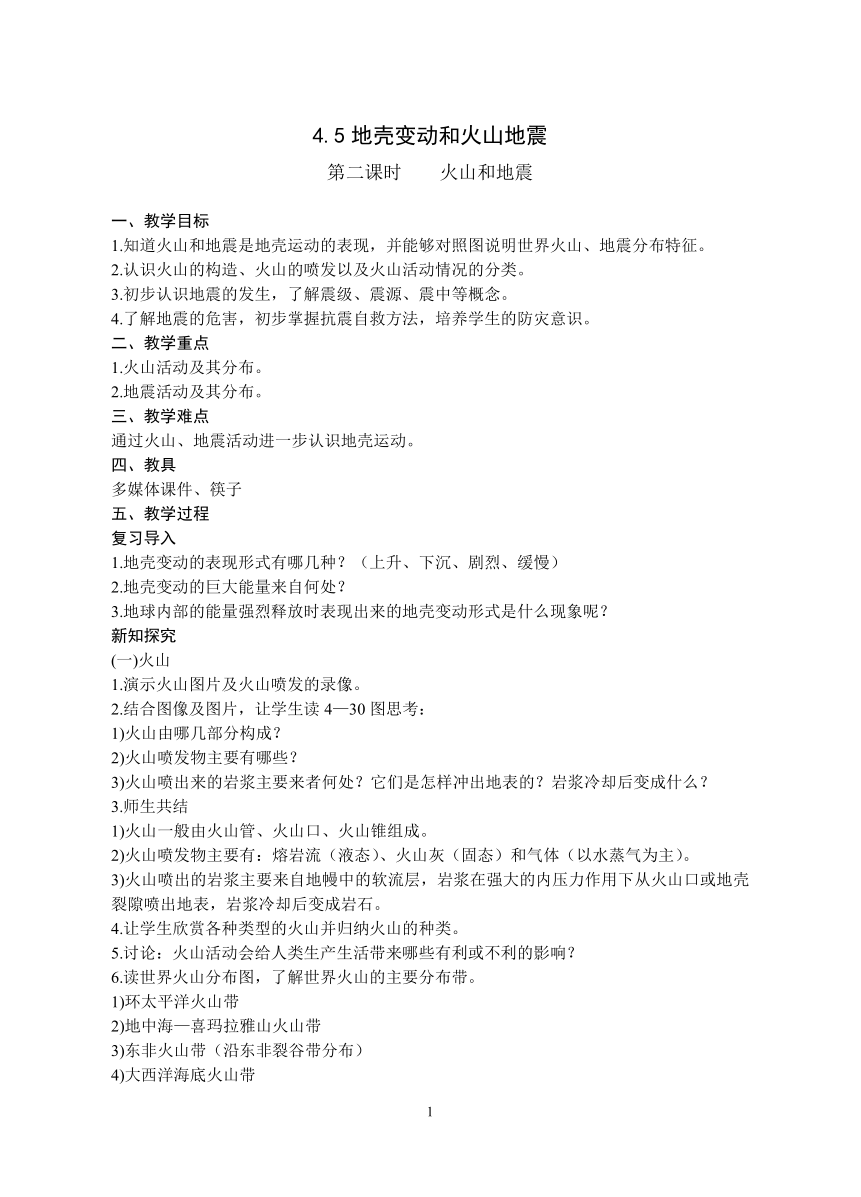 4.5 地壳变动和火山地震

第二课时　　火山和地震

一、教学目标

1.知道火山和地震是地壳运动的表现，并能够对照图说明世界火山、地震分布特征。

2.认识火山的构造、火山的喷发以及火山活动情况的分类。

3.初步认识地震的发生，了解震级、震源、震中等概念。

4.了解地震的危害，初步掌握抗震自救方法，培养学生的防灾意识。

二、教学重点

1.火山活动及其分布。

2.地震活动及其分布。

三、教学难点

通过火山、地震活动进一步认识地壳运动。

四、教具

多媒体课件、筷子

五、教学过程

复习导入

1.地壳变动的表现形式有哪几种？（上升、下沉、剧烈、缓慢）

2.地壳变动的巨大能量来自何处？

3.地球内部的能量强烈释放时表现出来的地壳变动形式是什么现象呢？

新知探究

(一)火山

1.演示火山图片及火山喷发的录像。

2.结合图像及图片，让学生读 4—30 图思考：

1)火山由哪几部分构成？

2)火山喷发物主要有哪些？

3)火山喷出来的岩浆主要来者何处？它们是怎样冲出地表的？岩浆冷却后变成什么？

3.师生共结

1)火山一般由火山管、火山口、火山锥组成。

2)火山喷发物主要有：熔岩流（液态）、火山灰（固态）和气体（以水蒸气为主）。

3)火山喷出的岩浆主要来自地幔中的软流层，岩浆在强大的内压力作用下从火山口或地壳裂隙喷出地表，岩浆冷却后变成岩石。

4.让学生欣赏各种类型的火山并归纳火山的种类。

5.讨论：火山活动会给人类生产生活带来哪些有利或不利的影响？

6.读世界火山分布图，了解世界火山的主要分布带。

1)环太平洋火山带

2)地中海—喜玛拉雅山火山带

3)东非火山带（沿东非裂谷带分布）

4)大西洋海底火山带

1